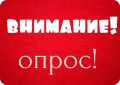 ВНИМАНИЕ!

опрос!